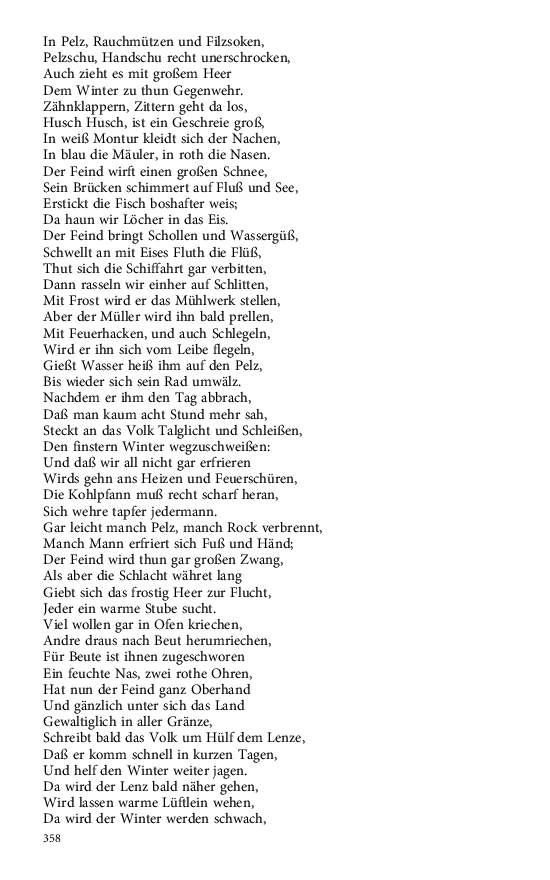 In Pelz, Rauchmützen und Filzsoken,
Pelzschu, Handschu recht unerschrocken,
Auch zieht es mit großem Heer
Dem Winter zu thun Gegenwehr.
Zähnklappern, Zittern geht da los,
Husch Husch, ist ein Geschreie groß,
In weiß Montur kleidt sich der Nachen,
In blau die Mäuler, in roth die Nasen.
Der Feind wirft einen großen Schnee,
Sein Brücken schimmert auf Fluß und See,
Erstickt die Fisch boshafter weis;
Da haun wir Löcher in das Eis.
Der Feind bringt Schollen und Wassergüß,
Schwellt an mit Eises Fluth die Flüß,
Thut sich die Schiffahrt gar verbitten,
Dann rasseln wir einher auf Schlitten,
Mit Frost wird er das Mühlwerk stellen,
Aber der Müller wird ihn bald prellen,
Mit Feuerhacken, und auch Schlegeln,
Wird er ihn sich vom Leibe flegeln,
Gießt Wasser heiß ihm auf den Pelz,
Bis wieder sich sein Rad umwälz.
Nachdem er ihm den Tag abbrach,
Daß man kaum acht Stund mehr sah,
Steckt an das Volk Talglicht und Schleißen,
Den finstern Winter wegzuschweißen:
Und daß wir all nicht gar erfrieren
Wirds gehn ans Heizen und Feuerschüren,
Die Kohlpfann muß recht scharf heran,
Sich wehre tapfer jedermann.
Gar leicht manch Pelz, manch Rock verbrennt,
Manch Mann erfriert sich Fuß und Händ;
Der Feind wird thun gar großen Zwang,
Als aber die Schlacht währet lang
Giebt sich das frostig Heer zur Flucht,
Jeder ein warme Stube sucht.
Viel wollen gar in Ofen kriechen,
Andre draus nach Beut herumriechen,
Für Beute ist ihnen zugeschworen
Ein feuchte Nas, zwei rothe Ohren,
Hat nun der Feind ganz Oberhand
Und gänzlich unter sich das Land
Gewaltiglich in aller Gränze,
Schreibt bald das Volk um Hülf dem Lenze,
Daß er komm schnell in kurzen Tagen,
Und helf den Winter weiter jagen.
Da wird der Lenz bald näher gehen,
Wird lassen warme Lüftlein wehen,
Da wird der Winter werden schwach,

358